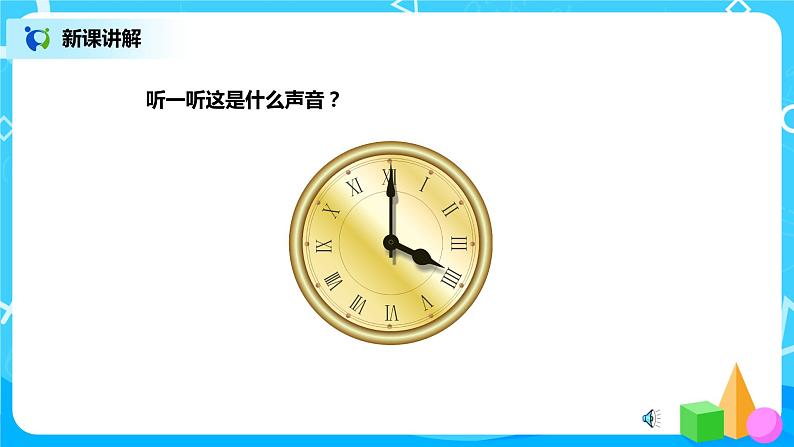 新课讲解

听一听这是什么声音？

XII
I
II
III
IIII
V
VI
VII
VIII
IX
X
XI